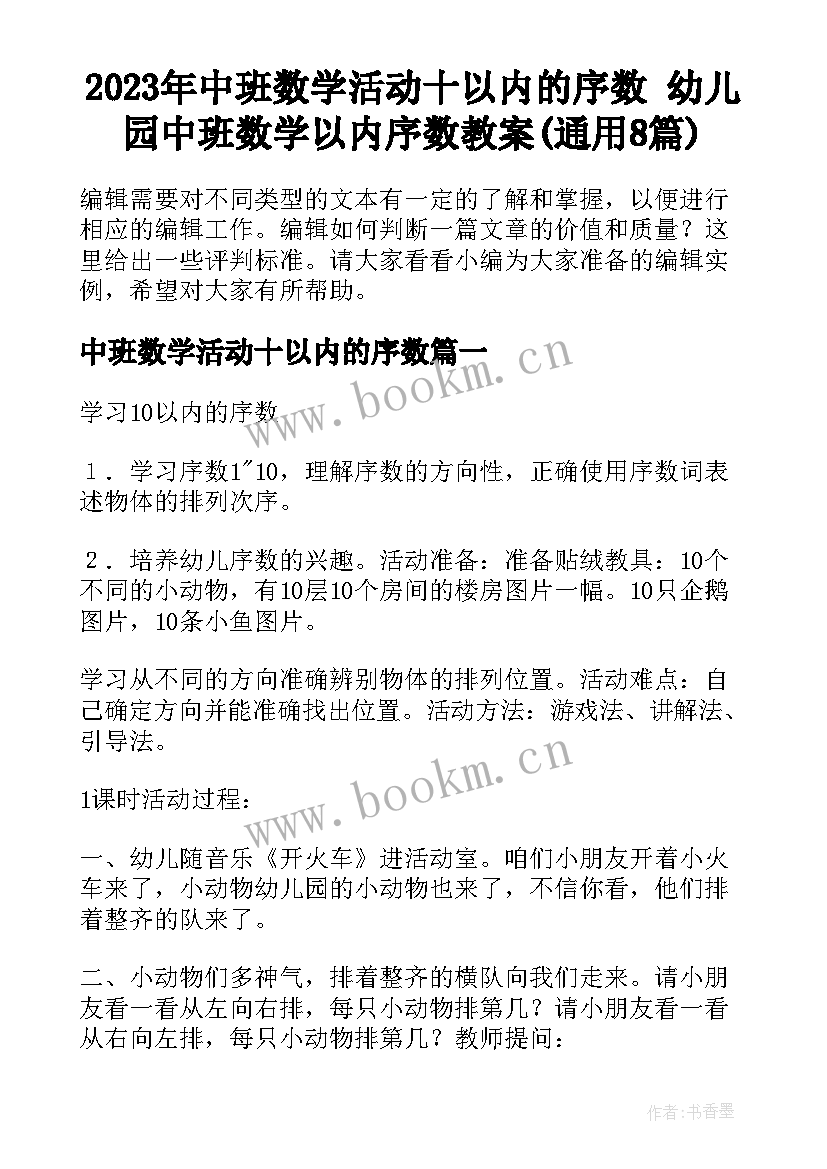 2023年中班数学活动十以内的序数 幼儿园中班数学以内序数教案(通用8篇)

编辑需要对不同类型的文本有一定的了解和掌握，以便进行相应的编辑工作。编辑如何判断一篇文章的价值和质量？这里给出一些评判标准。请大家看看小编为大家准备的编辑实例，希望对大家有所帮助。

中班数学活动十以内的序数篇一

www.bookm.cn

学习10以内的序数

１．学习序数1~10，理解序数的方向性，正确使用序数词表述物体的排列次序。

２．培养幼儿序数的兴趣。活动准备：准备贴绒教具：10个不同的小动物，有10层10个房间的楼房图片一幅。10只企鹅图片，10条小鱼图片。

学习从不同的方向准确辨别物体的排列位置。活动难点：自己确定方向并能准确找出位置。活动方法：游戏法、讲解法、引导法。

www.bookm.cn

1课时活动过程：

一、幼儿随音乐《开火车》进活动室。咱们小朋友开着小火车来了，小动物幼儿园的小动物也来了，不信你看，他们排着整齐的队来了。

二、小动物们多神气，排着整齐的横队向我们走来。请小朋友看一看从左向右排，每只小动物排第几？请小朋友看一看从右向左排，每只小动物排第几？教师提问：

作者：书香墨